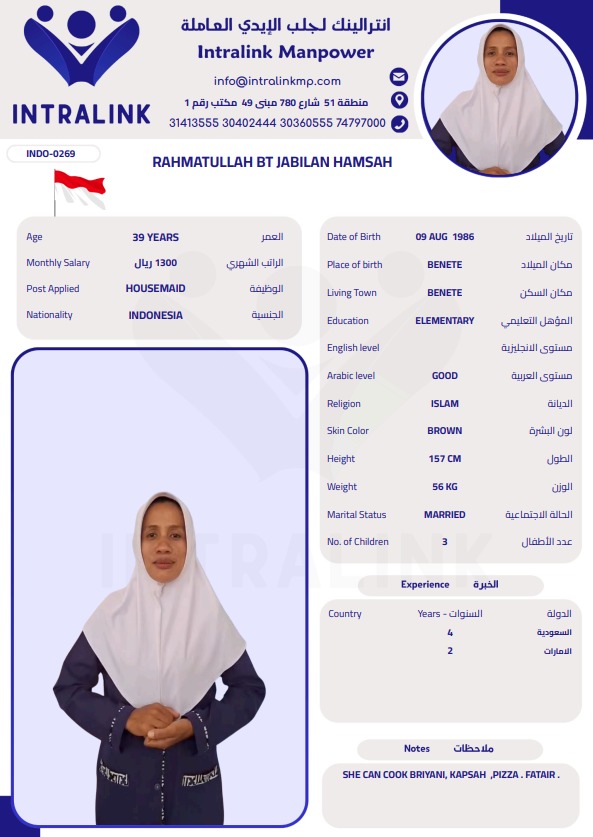 INTRALINK

انترالينك لجلب الإيدي العاملة
Intralink Manpower
info@intralinkmp.com
منطقة 51 شارع 780 مبنى 49 مكتب رقم 1
31413555 30402444 30360555 74797000

INDO-0269
RAHMATULLAH BT JABILAN HAMSAH

| Age | 39 YEARS | العمر |
|---|---|---|
| Monthly Salary | 1300 ريال | الراتب الشهري |
| Post Applied | HOUSEMAID | الوظيفة |
| Nationality | INDONESIA | الجنسية |

| Date of Birth | 09 AUG 1986 | تاريخ الميلاد |
|---|---|---|
| Place of birth | BENETE | مكان الميلاد |
| Living Town | BENETE | مكان السكن |
| Education | ELEMENTARY | المؤهل التعليمي |
| English level | | مستوى الانجليزية |
| Arabic level | GOOD | مستوى العربية |
| Religion | ISLAM | الديانة |
| Skin Color | BROWN | لون البشرة |
| Height | 157 CM | الطول |
| Weight | 56 KG | الوزن |
| Marital Status | MARRIED | الحالة الاجتماعية |
| No. of Children | 3 | عدد الأطفال |

Experience الخبرة

| Country | Years - السنوات | الدولة |
|---|---|---|
| | 4 | السعودية |
| | 2 | الامارات |

Notes ملاحظات

SHE CAN COOK BRIYANI, KAPSAH ,PIZZA . FATAIR .

INTRALINK